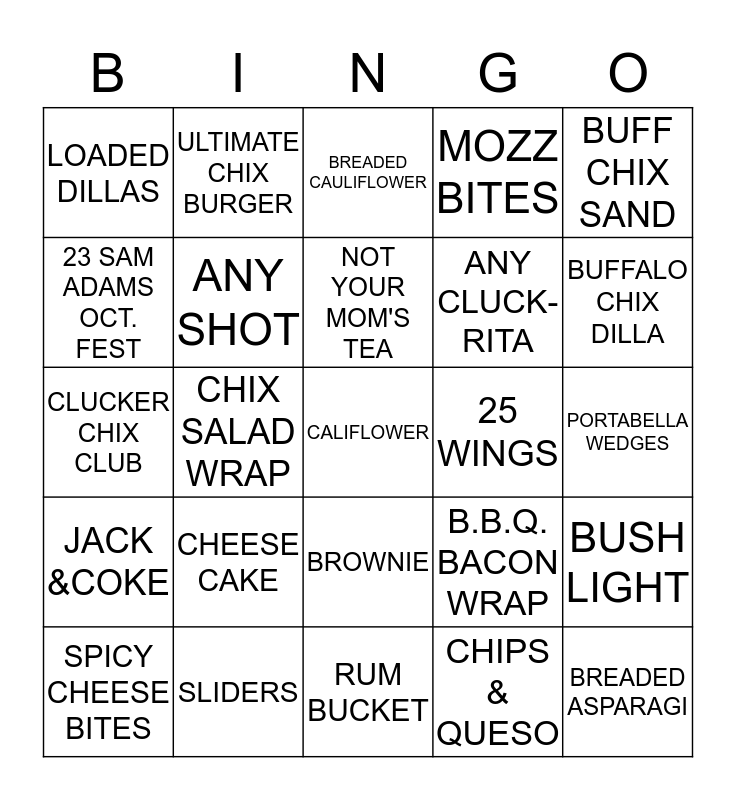 | B | I | N | G | O |
|---|---|---|---|---|
| LOADED DILLAS | ULTIMATE CHIX BURGER | BREADED CAULIFLOWER | MOZZ BITES | BUFF CHIX SAND |
| 23 SAM ADAMS OCT. FEST | ANY SHOT | NOT YOUR MOM'S TEA | ANY CLUCK-RITA | BUFFALO CHIX DILLA |
| CLUCKER CHIX CLUB | CHIX SALAD WRAP | CALIFLOWER | 25 WINGS | PORTABELLA WEDGES |
| JACK &COKE | CHEESE CAKE | BROWNIE | B.B.Q. BACON WRAP | BUSH LIGHT |
| SPICY CHEESE BITES | SLIDERS | RUM BUCKET | CHIPS & QUESO | BREADED ASPARAGI |